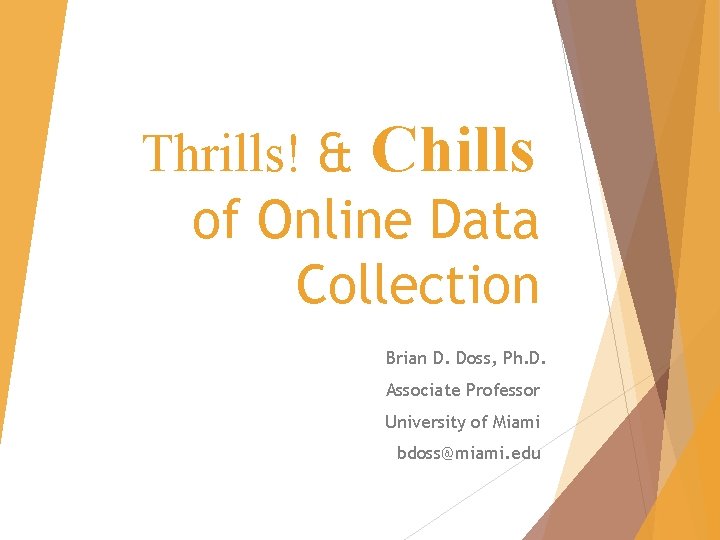 Thrills! & Chills of Online Data Collection

Brian D. Doss, Ph.D.
Associate Professor
University of Miami
bdoss@miami.edu